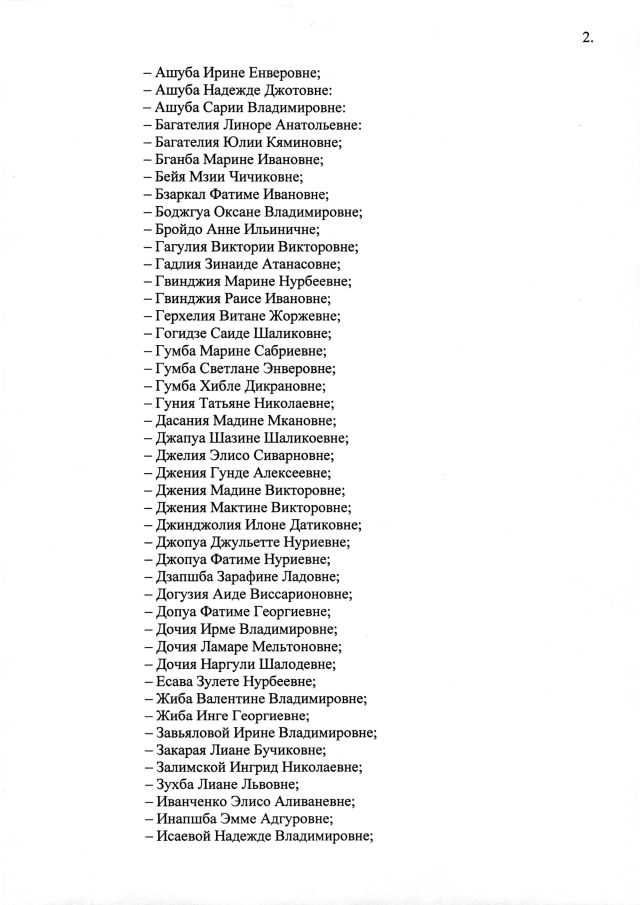 2.

– Ашуба Ирине Енверовне;
– Ашуба Надежде Джотовне:
– Ашуба Сарии Владимировне:
– Багателия Линоре Анатольевне:
– Багателия Юлии Кяминовне;
– Бганба Марине Ивановне;
– Бейя Мзии Чичиковне;
– Бзаркал Фатиме Ивановне;
– Боджгуа Оксане Владимировне;
– Бройдо Анне Ильиничне;
– Гагулия Виктории Викторовне;
– Гадлия Зинаиде Атанасовне;
– Гвинджия Марине Нурбеевне;
– Гвинджия Раисе Ивановне;
– Герхелия Витане Жоржевне;
– Гогидзе Саиде Шаликовне;
– Гумба Марине Сабриевне;
– Гумба Светлане Энверовне;
– Гумба Хибле Дикрановне;
– Гуния Татьяне Николаевне;
– Дасания Мадине Мкановне;
– Джапуа Шазине Шаликоевне;
– Джелия Элисо Сиварновне;
– Джения Гунде Алексеевне;
– Джения Мадине Викторовне;
– Джения Мактине Викторовне;
– Джинджолия Илоне Датиковне;
– Джопуа Джульетте Нуриевне;
– Джопуа Фатиме Нуриевне;
– Дзапшба Зарафине Ладовне;
– Догузия Аиде Виссарионовне;
– Допуа Фатиме Георгиевне;
– Дочия Ирме Владимировне;
– Дочия Ламаре Мельтоновне;
– Дочия Наргули Шалодевне;
– Есава Зулете Нурбеевне;
– Жиба Валентине Владимировне;
– Жиба Инге Георгиевне;
– Завьяловой Ирине Владимировне;
– Закарая Лиане Бучиковне;
– Залимской Ингрид Николаевне;
– Зухба Лиане Львовне;
– Иванченко Элисо Аливаневне;
– Инапшба Эмме Адгуровне;
– Исаевой Надежде Владимировне;